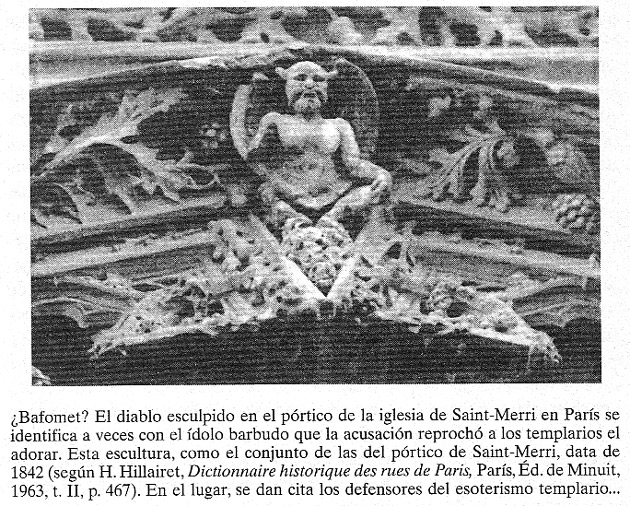 ¿Bafomet? El diablo esculpido en el pórtico de la iglesia de Saint-Merri en París se identifica a veces con el ídolo barbudo que la acusación reprochó a los templarios el adorar. Esta escultura, como el conjunto de las del pórtico de Saint-Merri, data de 1842 (según H. Hillairet, Dictionnaire historique des rues de Paris, París, Éd. de Minuit, 1963, t. II, p. 467). En el lugar, se dan cita los defensores del esoterismo templario...